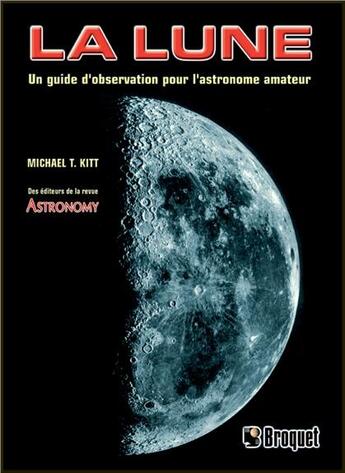 LA LUNE

Un guide d'observation pour l'astronome amateur

MICHAEL T. KITT

Des éditeurs de la revue
ASTRONOMY

Broquet